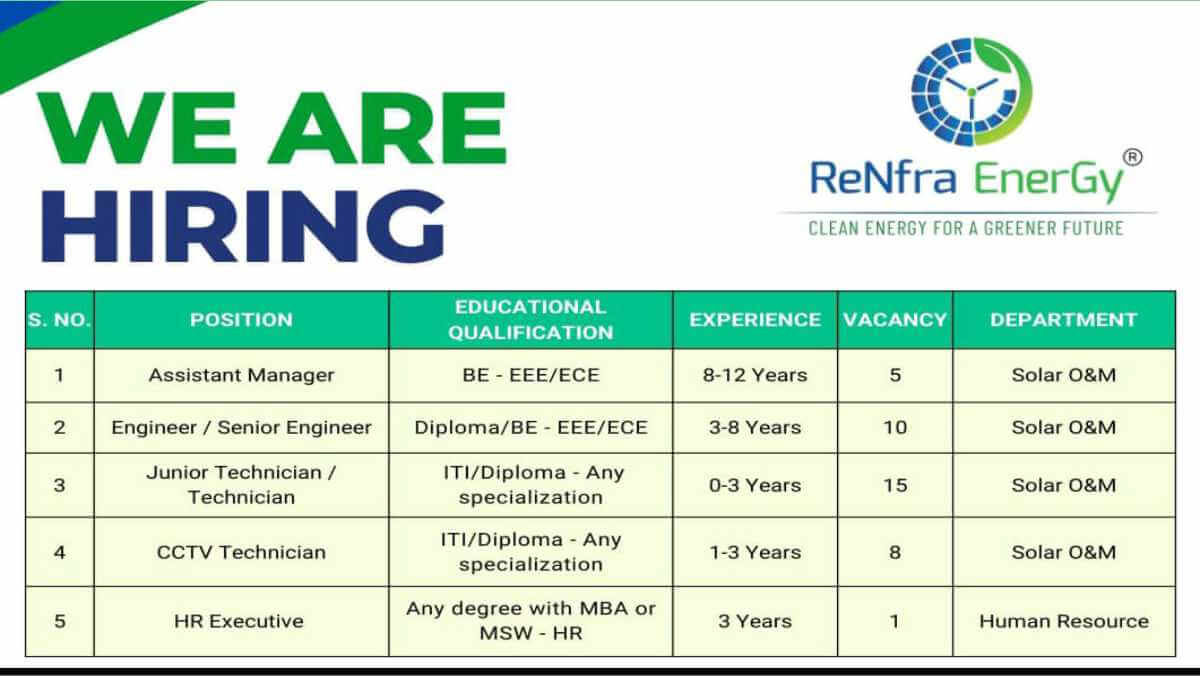 WE ARE
HIRING

ReNfra EnerGy®
CLEAN ENERGY FOR A GREENER FUTURE

| S. NO. | POSITION | EDUCATIONAL QUALIFICATION | EXPERIENCE | VACANCY | DEPARTMENT |
|---|---|---|---|---|---|
| 1 | Assistant Manager | BE - EEE/ECE | 8-12 Years | 5 | Solar O&M |
| 2 | Engineer / Senior Engineer | Diploma/BE - EEE/ECE | 3-8 Years | 10 | Solar O&M |
| 3 | Junior Technician / Technician | ITI/Diploma - Any specialization | 0-3 Years | 15 | Solar O&M |
| 4 | CCTV Technician | ITI/Diploma - Any specialization | 1-3 Years | 8 | Solar O&M |
| 5 | HR Executive | Any degree with MBA or MSW - HR | 3 Years | 1 | Human Resource |